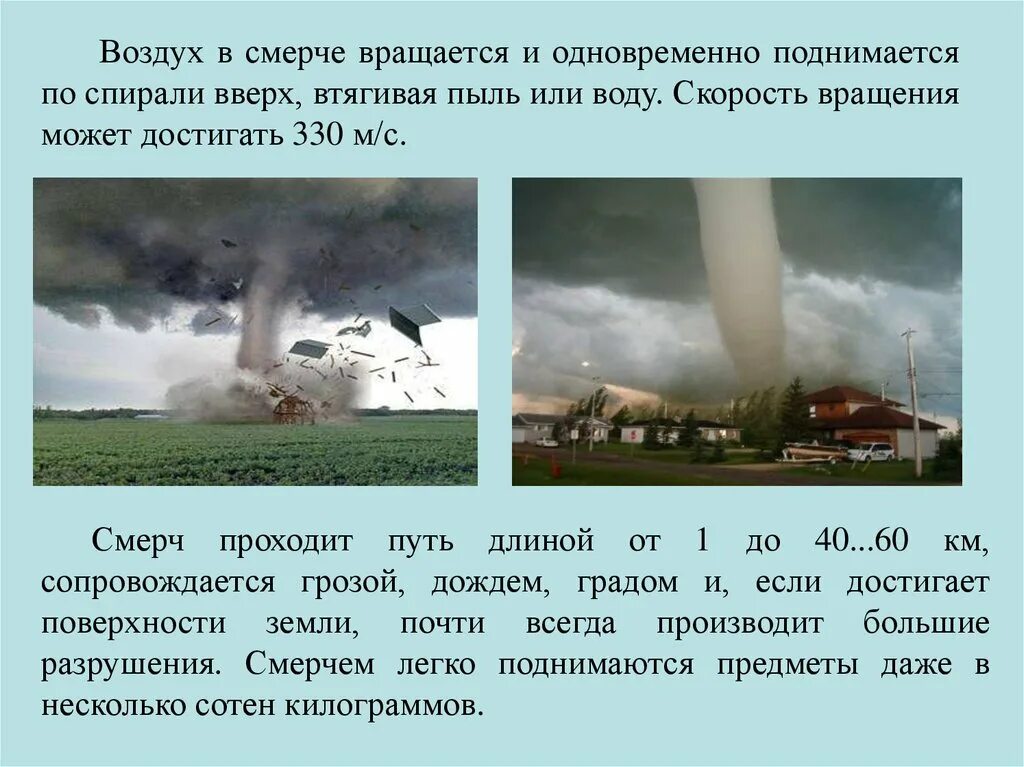 Воздух в смерче вращается и одновременно поднимается по спирали вверх, втягивая пыль или воду. Скорость вращения может достигать 330 м/с.

Смерч проходит путь длиной от 1 до 40...60 км, сопровождается грозой, дождем, градом и, если достигает поверхности земли, почти всегда производит большие разрушения. Смерчем легко поднимаются предметы даже в несколько сотен килограммов.